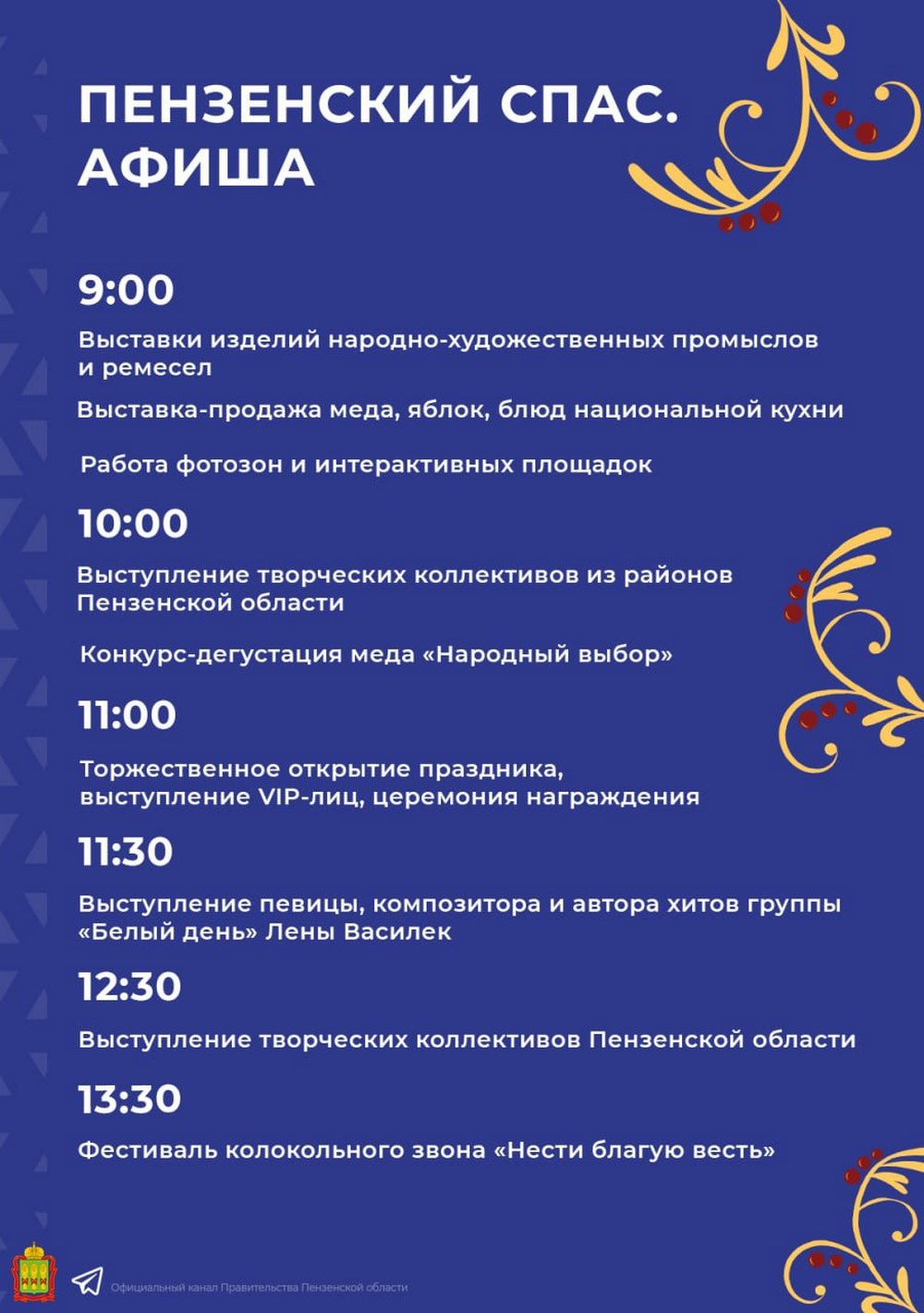 ПЕНЗЕНСКИЙ СПАС. АФИША

9:00

Выставки изделий народно-художественных промыслов и ремесел

Выставка-продажа меда, яблок, блюд национальной кухни

Работа фотозон и интерактивных площадок

10:00

Выступление творческих коллективов из районов Пензенской области

Конкурс-дегустация меда «Народный выбор»

11:00

Торжественное открытие праздника, выступление VIP-лиц, церемония награждения

11:30

Выступление певицы, композитора и автора хитов группы «Белый день» Лены Василек

12:30

Выступление творческих коллективов Пензенской области

13:30

Фестиваль колокольного звона «Нести благую весть»

Официальный канал Правительства Пензенской области